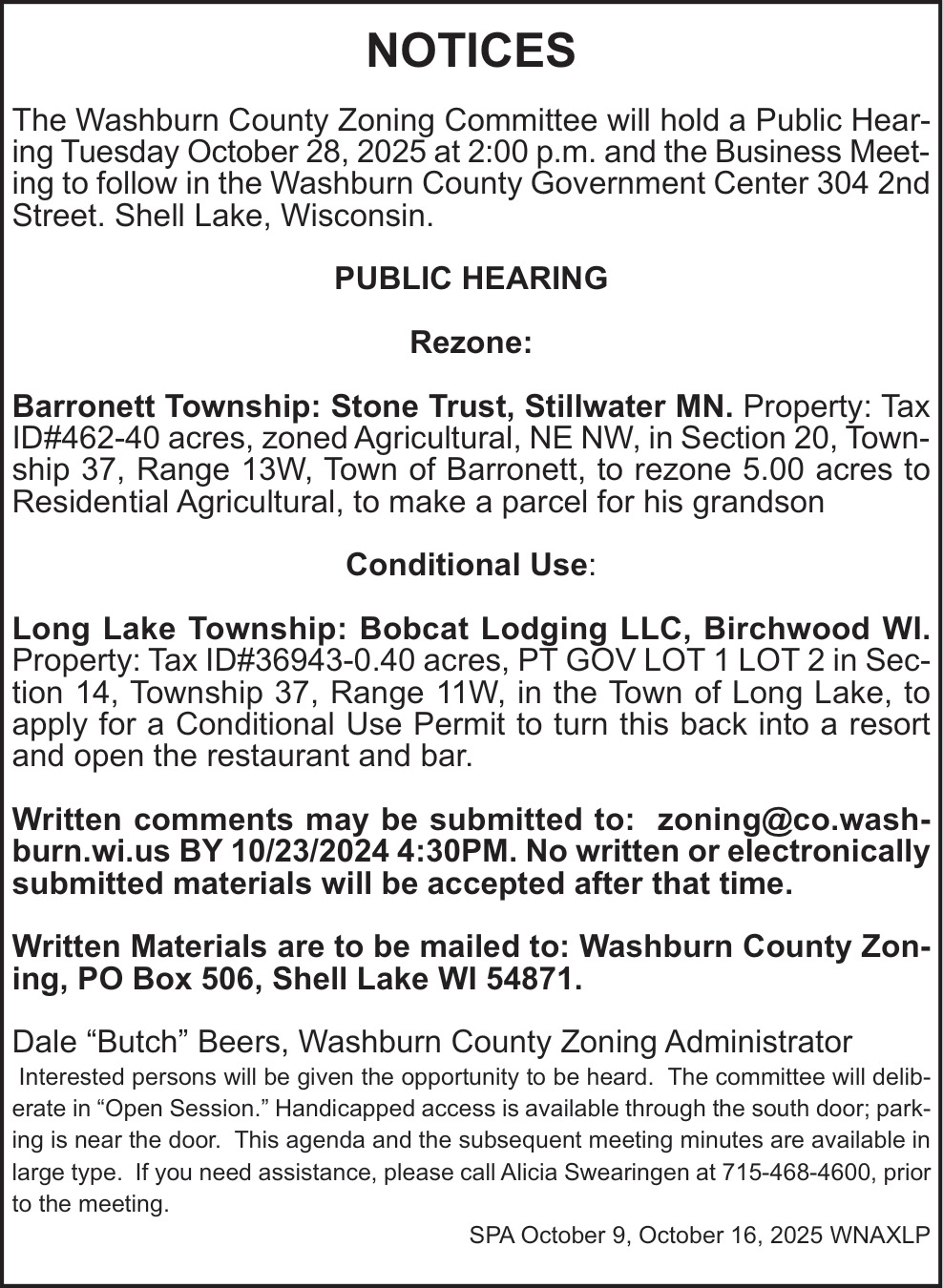 NOTICES

The Washburn County Zoning Committee will hold a Public Hearing Tuesday October 28, 2025 at 2:00 p.m. and the Business Meeting to follow in the Washburn County Government Center 304 2nd Street. Shell Lake, Wisconsin.

PUBLIC HEARING

Rezone:

Barronett Township: Stone Trust, Stillwater MN. Property: Tax ID#462-40 acres, zoned Agricultural, NE NW, in Section 20, Township 37, Range 13W, Town of Barronett, to rezone 5.00 acres to Residential Agricultural, to make a parcel for his grandson

Conditional Use:

Long Lake Township: Bobcat Lodging LLC, Birchwood WI. Property: Tax ID#36943-0.40 acres, PT GOV LOT 1 LOT 2 in Section 14, Township 37, Range 11W, in the Town of Long Lake, to apply for a Conditional Use Permit to turn this back into a resort and open the restaurant and bar.

Written comments may be submitted to: zoning@co.washburn.wi.us BY 10/23/2024 4:30PM. No written or electronically submitted materials will be accepted after that time.

Written Materials are to be mailed to: Washburn County Zoning, PO Box 506, Shell Lake WI 54871.

Dale “Butch” Beers, Washburn County Zoning Administrator

Interested persons will be given the opportunity to be heard. The committee will deliberate in “Open Session.” Handicapped access is available through the south door; parking is near the door. This agenda and the subsequent meeting minutes are available in large type. If you need assistance, please call Alicia Swearingen at 715-468-4600, prior to the meeting.

SPA October 9, October 16, 2025 WNAXLP